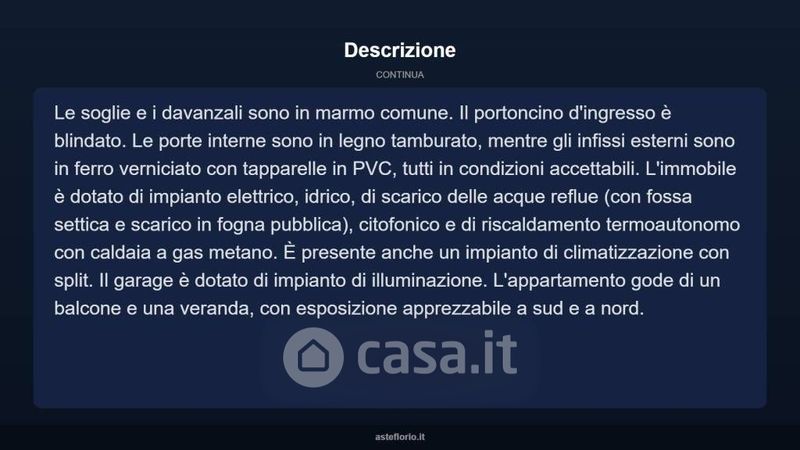 Descrizione

CONTINUA

Le soglie e i davanzali sono in marmo comune. Il portoncino d'ingresso è blindato. Le porte interne sono in legno tamburato, mentre gli infissi esterni sono in ferro verniciato con tapparelle in PVC, tutti in condizioni accettabili. L'immobile è dotato di impianto elettrico, idrico, di scarico delle acque reflue (con fossa settica e scarico in fogna pubblica), citofonico e di riscaldamento termoautonomo con caldaia a gas metano. È presente anche un impianto di climatizzazione con split. Il garage è dotato di impianto di illuminazione. L'appartamento gode di un balcone e una veranda, con esposizione apprezzabile a sud e a nord.

casa.it

asteflorio.it